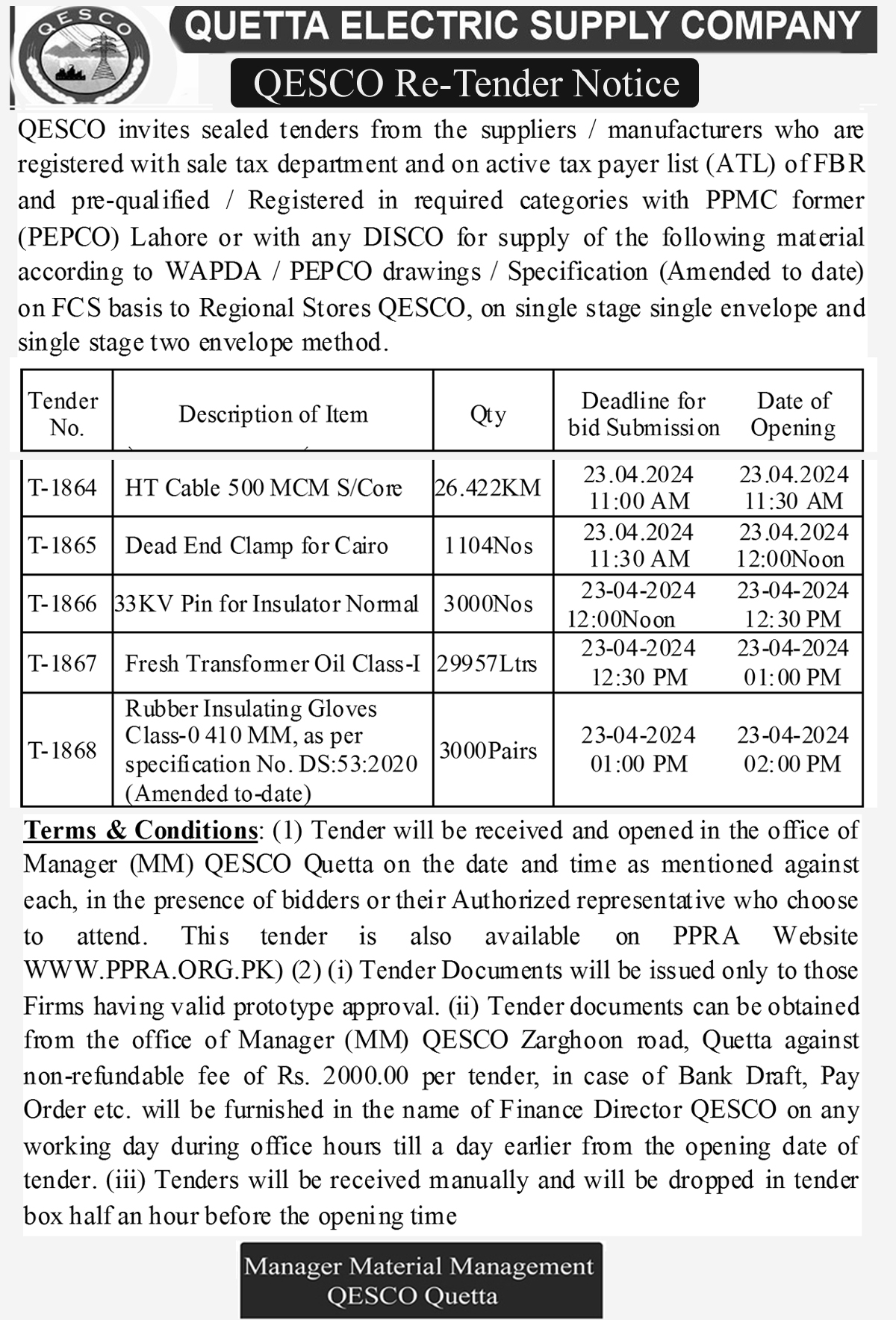 QESCO

QUETTA ELECTRIC SUPPLY COMPANY

QESCO Re-Tender Notice

QESCO invites sealed tenders from the suppliers / manufacturers who are registered with sale tax department and on active tax payer list (ATL) of FBR and pre-qualified / Registered in required categories with PPMC former (PEPCO) Lahore or with any DISCO for supply of the following material according to WAPDA / PEPCO drawings / Specification (Amended to date) on FCS basis to Regional Stores QESCO, on single stage single envelope and single stage two envelope method.

| Tender No. | Description of Item | Qty | Deadline for bid Submission | Date of Opening |
|---|---|---|---|---|
| T-1864 | HT Cable 500 MCM S/Core | 26.422KM | 23.04.2024 11:00 AM | 23.04.2024 11:30 AM |
| T-1865 | Dead End Clamp for Cairo | 1104Nos | 23.04.2024 11:30 AM | 23.04.2024 12:00Noon |
| T-1866 | 33KV Pin for Insulator Normal | 3000Nos | 23-04-2024 12:00Noon | 23-04-2024 12:30 PM |
| T-1867 | Fresh Transformer Oil Class-I | 29957Ltrs | 23-04-2024 12:30 PM | 23-04-2024 01:00 PM |
| T-1868 | Rubber Insulating Gloves Class-0 410 MM, as per specification No. DS:53:2020 (Amended to-date) | 3000Pairs | 23-04-2024 01:00 PM | 23-04-2024 02:00 PM |

Terms & Conditions: (1) Tender will be received and opened in the office of Manager (MM) QESCO Quetta on the date and time as mentioned against each, in the presence of bidders or their Authorized representative who choose to attend. This tender is also available on PPRA Website WWW.PPRA.ORG.PK) (2) (i) Tender Documents will be issued only to those Firms having valid prototype approval. (ii) Tender documents can be obtained from the office of Manager (MM) QESCO Zarghoon road, Quetta against non-refundable fee of Rs. 2000.00 per tender, in case of Bank Draft, Pay Order etc. will be furnished in the name of Finance Director QESCO on any working day during office hours till a day earlier from the opening date of tender. (iii) Tenders will be received manually and will be dropped in tender box half an hour before the opening time

Manager Material Management
QESCO Quetta